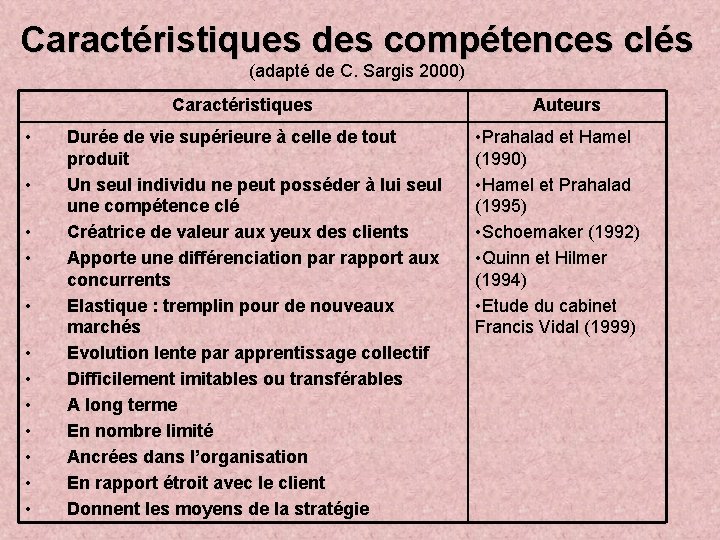 Caractéristiques des compétences clés
(adapté de C. Sargis 2000)

| Caractéristiques | Auteurs |
|---|---|
| • Durée de vie supérieure à celle de tout produit<br>• Un seul individu ne peut posséder à lui seul une compétence clé<br>• Créatrice de valeur aux yeux des clients<br>• Apporte une différenciation par rapport aux concurrents<br>• Elastique : tremplin pour de nouveaux marchés<br>• Evolution lente par apprentissage collectif<br>• Difficilement imitables ou transférables<br>• A long terme<br>• En nombre limité<br>• Ancrées dans l'organisation<br>• En rapport étroit avec le client<br>• Donnent les moyens de la stratégie | •Prahalad et Hamel (1990)<br>•Hamel et Prahalad (1995)<br>•Schoemaker (1992)<br>•Quinn et Hilmer (1994)<br>•Etude du cabinet Francis Vidal (1999) |